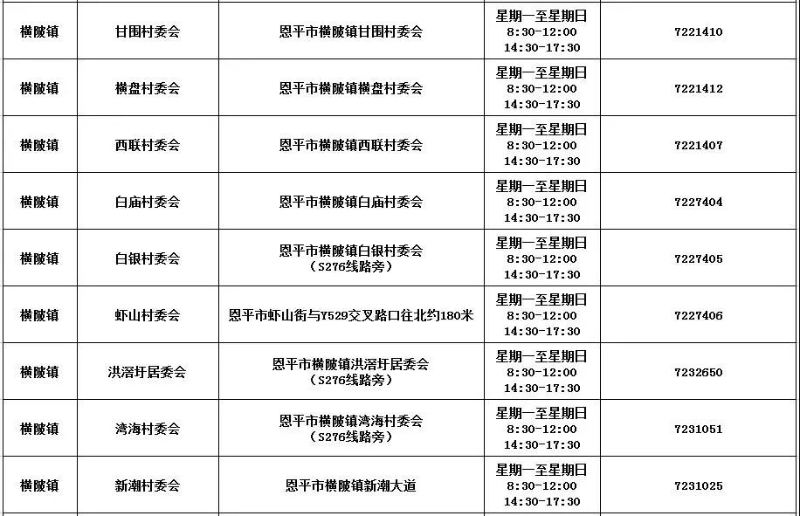 | 横陂镇 | 甘围村委会 | 恩平市横陂镇甘围村委会 | 星期一至星期日 8:30-12:00 14:30-17:30 | 7221410 |
|---|---|---|---|---|
| 横陂镇 | 横盘村委会 | 恩平市横陂镇横盘村委会 | 星期一至星期日 8:30-12:00 14:30-17:30 | 7221412 |
| 横陂镇 | 西联村委会 | 恩平市横陂镇西联村委会 | 星期一至星期日 8:30-12:00 14:30-17:30 | 7221407 |
| 横陂镇 | 白庙村委会 | 恩平市横陂镇白庙村委会 | 星期一至星期日 8:30-12:00 14:30-17:30 | 7227404 |
| 横陂镇 | 白银村委会 | 恩平市横陂镇白银村委会（S276线路旁） | 星期一至星期日 8:30-12:00 14:30-17:30 | 7227405 |
| 横陂镇 | 虾山村委会 | 恩平市虾山街与Y529交叉路口往北约180米 | 星期一至星期日 8:30-12:00 14:30-17:30 | 7227406 |
| 横陂镇 | 洪滘圩居委会 | 恩平市横陂镇洪滘圩居委会（S276线路旁） | 星期一至星期日 8:30-12:00 14:30-17:30 | 7232650 |
| 横陂镇 | 湾海村委会 | 恩平市横陂镇湾海村委会（S276线路旁） | 星期一至星期日 8:30-12:00 14:30-17:30 | 7231051 |
| 横陂镇 | 新潮村委会 | 恩平市横陂镇新潮大道 | 星期一至星期日 8:30-12:00 14:30-17:30 | 7231025 |